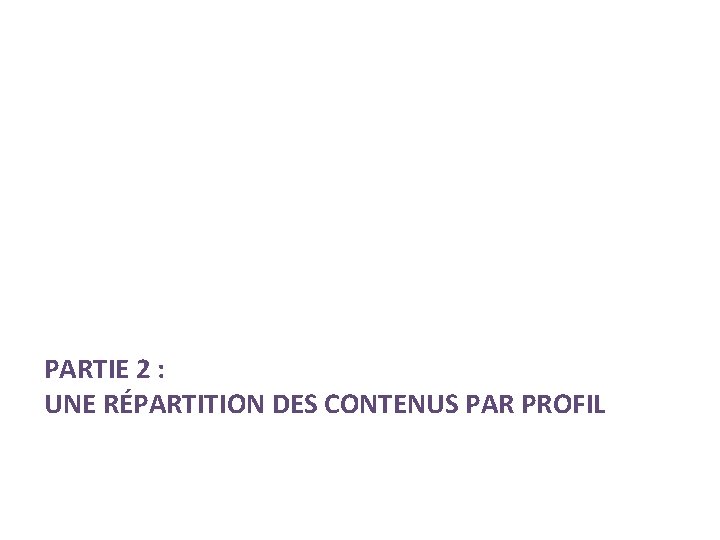 PARTIE 2 :
UNE RÉPARTITION DES CONTENUS PAR PROFIL